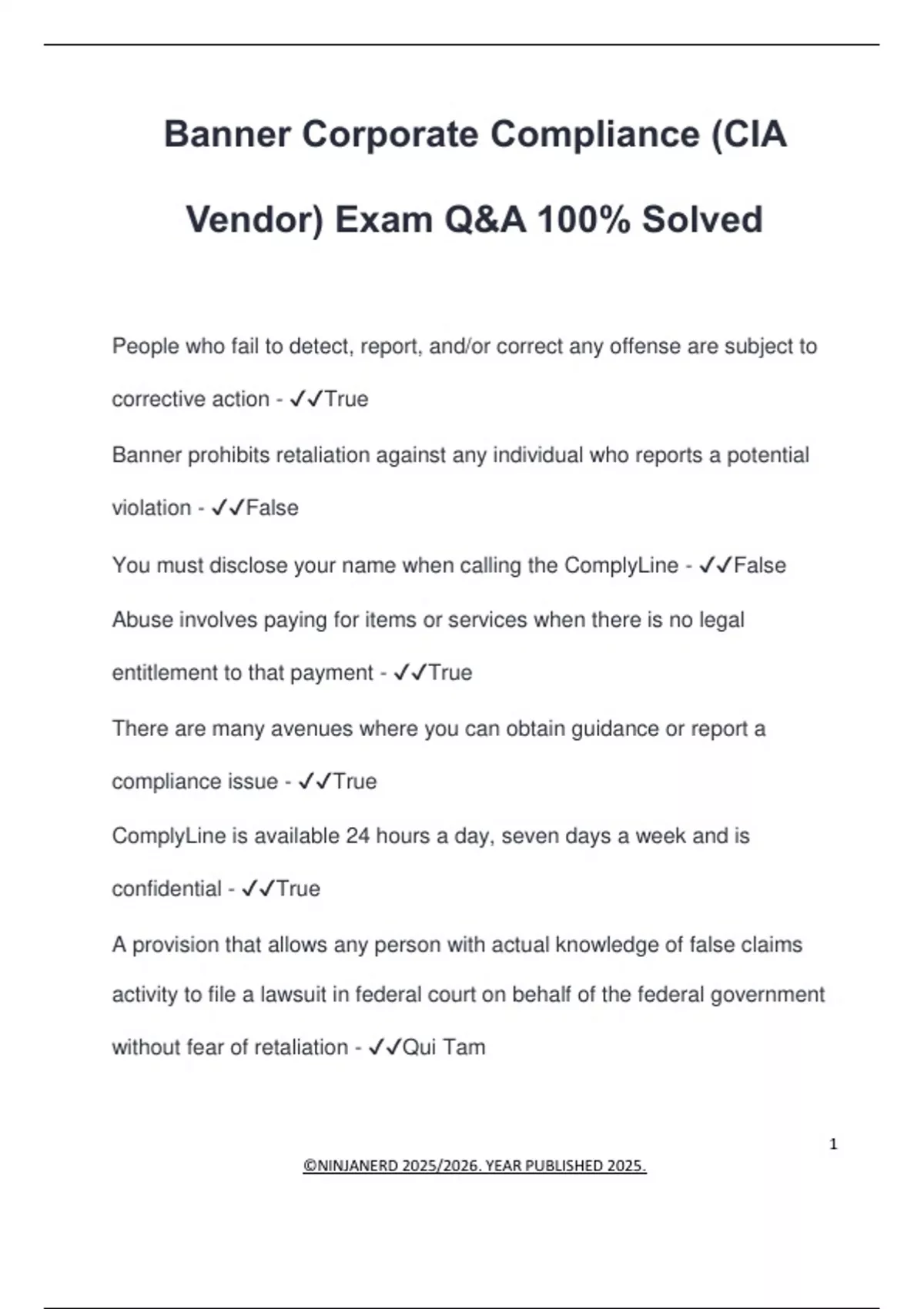 Banner Corporate Compliance (CIA Vendor) Exam Q&A 100% Solved

People who fail to detect, report, and/or correct any offense are subject to corrective action - ✓✓True

Banner prohibits retaliation against any individual who reports a potential violation - ✓✓False

You must disclose your name when calling the ComplyLine - ✓✓False

Abuse involves paying for items or services when there is no legal entitlement to that payment - ✓✓True

There are many avenues where you can obtain guidance or report a compliance issue - ✓✓True

ComplyLine is available 24 hours a day, seven days a week and is confidential - ✓✓True

A provision that allows any person with actual knowledge of false claims activity to file a lawsuit in federal court on behalf of the federal government without fear of retaliation - ✓✓Qui Tam

1

©NINJANERD 2025/2026. YEAR PUBLISHED 2025.